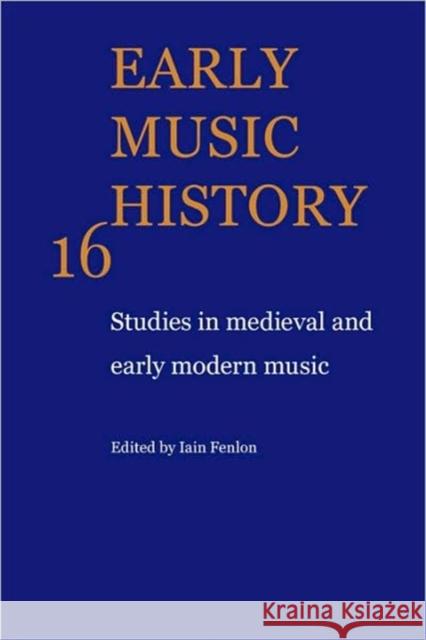 EARLY MUSIC HISTORY

16

Studies in medieval and early modern music

Edited by Iain Fenlon